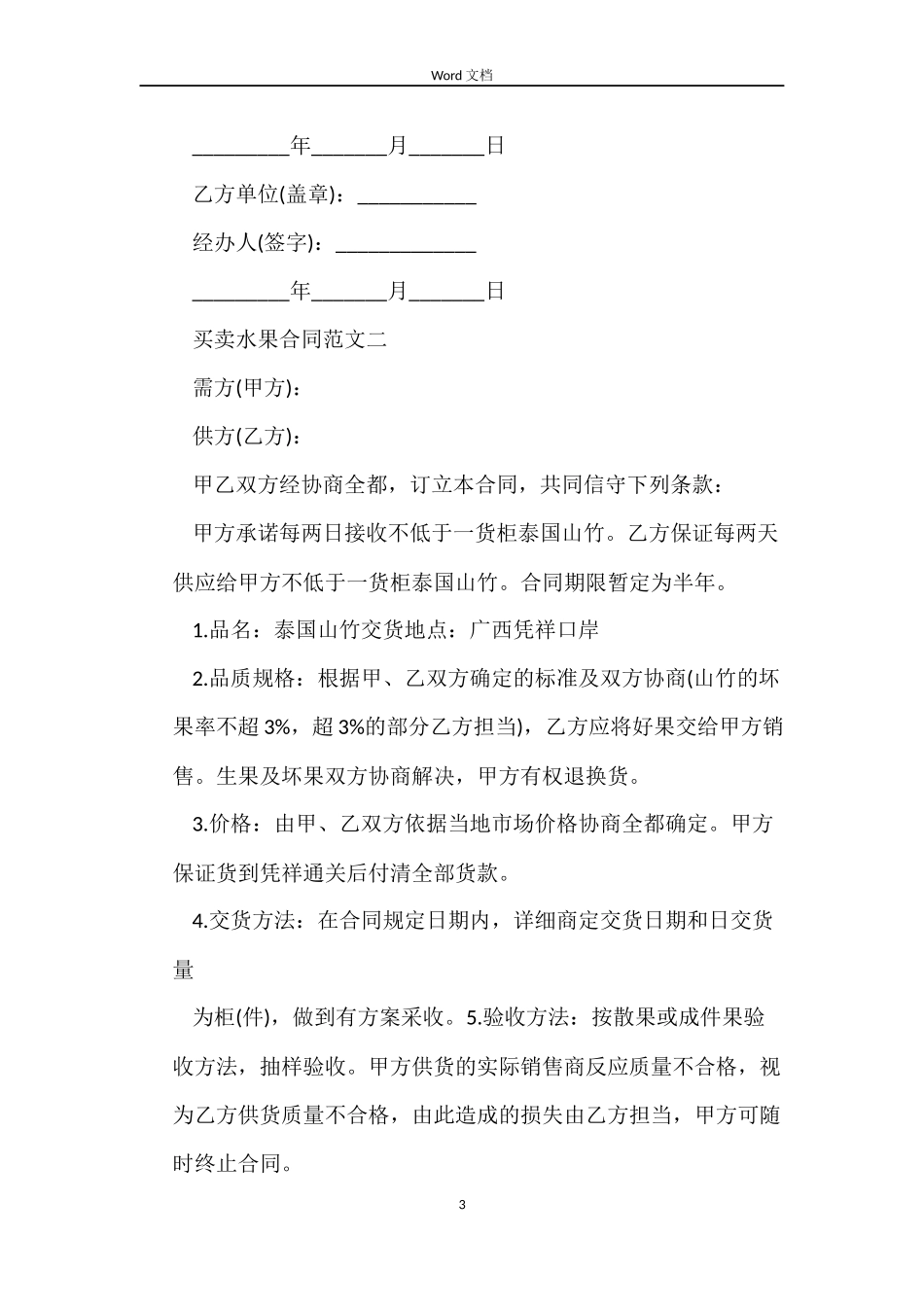 Word 文档

_________年_______月_______日

乙方单位(盖章)：___________

经办人(签字)：_____________

_________年_______月_______日

买卖水果合同范文二

需方(甲方)：

供方(乙方)：

甲乙双方经协商全都，订立本合同，共同信守下列条款：

甲方承诺每两日接收不低于一货柜泰国山竹。乙方保证每两天供应给甲方不低于一货柜泰国山竹。合同期限暂定为半年。

1.品名：泰国山竹交货地点：广西凭祥口岸

2.品质规格：根据甲、乙双方确定的标准及双方协商(山竹的坏果率不超 3%，超 3%的部分乙方担当)，乙方应将好果交给甲方销售。生果及坏果双方协商解决，甲方有权退换货。

3.价格：由甲、乙双方依据当地市场价格协商全都确定。甲方保证货到凭祥通关后付清全部货款。

4.交货方法：在合同规定日期内，详细商定交货日期和日交货量

为柜(件)，做到有方案采收。5.验收方法：按散果或成件果验收方法，抽样验收。甲方供货的实际销售商反应质量不合格，视为乙方供货质量不合格，由此造成的损失由乙方担当，甲方可随时终止合同。

3